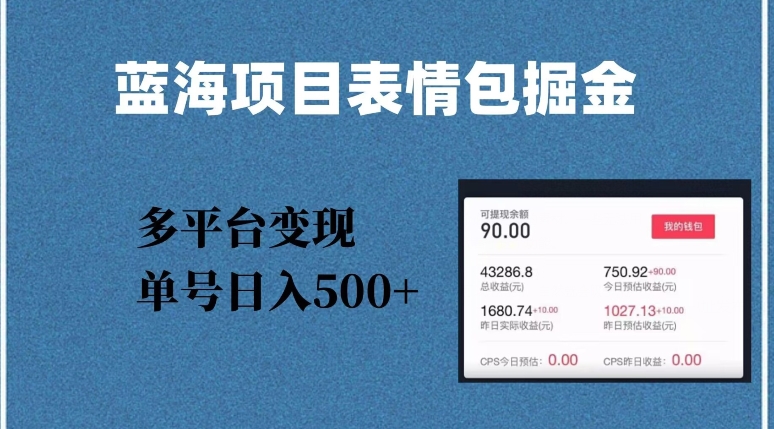 蓝海项目表情包掘金

多平台变现
单号日入500+

可提现余额
90.00

我的钱包

43286.8
总收益(元)

750.92+90.00
今日预估收益(元)

1680.74+10.00
昨日实际收益(元)

1027.13+10.00
昨日预估收益(元)

CPS今日预估：0.00

CPS昨日收益：0.00